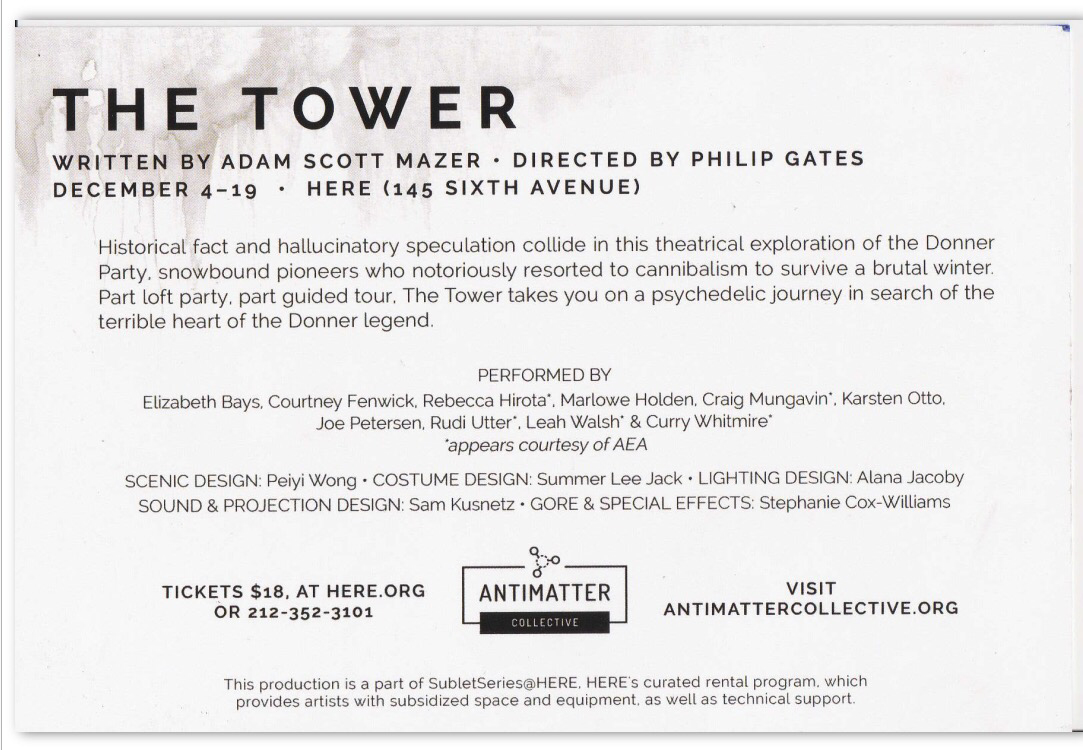 THE TOWER

WRITTEN BY ADAM SCOTT MAZER · DIRECTED BY PHILIP GATES
DECEMBER 4-19 · HERE (145 SIXTH AVENUE)

Historical fact and hallucinatory speculation collide in this theatrical exploration of the Donner Party, snowbound pioneers who notoriously resorted to cannibalism to survive a brutal winter. Part loft party, part guided tour, The Tower takes you on a psychedelic journey in search of the terrible heart of the Donner legend.

PERFORMED BY
Elizabeth Bays, Courtney Fenwick, Rebecca Hirota*, Marlowe Holden, Craig Mungavin*, Karsten Otto, Joe Petersen, Rudi Utter*, Leah Walsh* & Curry Whitmire*
*appears courtesy of AEA

SCENIC DESIGN: Peiyi Wong • COSTUME DESIGN: Summer Lee Jack • LIGHTING DESIGN: Alana Jacoby
SOUND & PROJECTION DESIGN: Sam Kusnetz • GORE & SPECIAL EFFECTS: Stephanie Cox-Williams

TICKETS $18, AT HERE.ORG
OR 212-352-3101

ANTIMATTER
COLLECTIVE

VISIT
ANTIMATTERCOLLECTIVE.ORG

This production is a part of SubletSeries@HERE, HERE's curated rental program, which provides artists with subsidized space and equipment, as well as technical support.